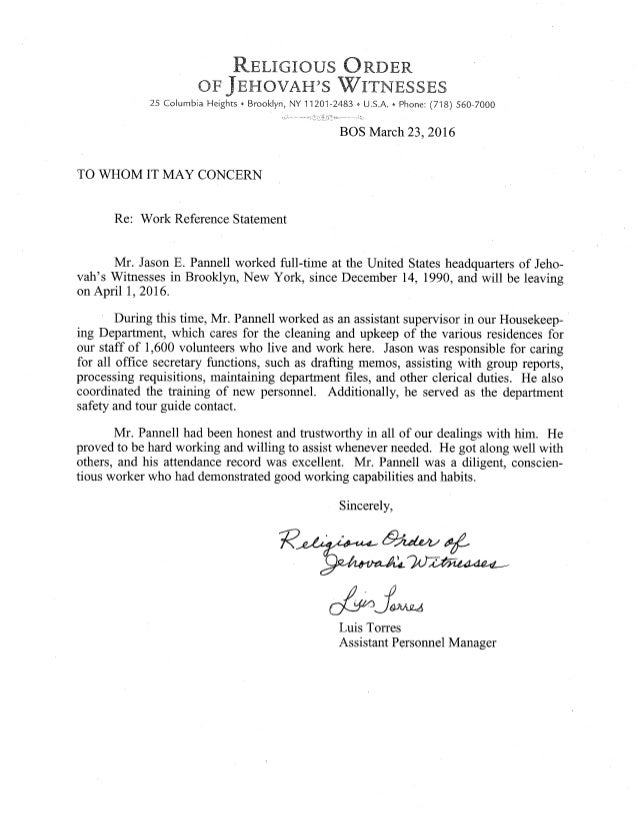 RELIGIOUS ORDER
OF JEHOVAH'S WITNESSES
25 Columbia Heights • Brooklyn, NY 11201-2483 • U.S.A. • Phone: (718) 560-7000

BOS March 23, 2016

TO WHOM IT MAY CONCERN

Re: Work Reference Statement

Mr. Jason E. Pannell worked full-time at the United States headquarters of Jehovah's Witnesses in Brooklyn, New York, since December 14, 1990, and will be leaving on April 1, 2016.

During this time, Mr. Pannell worked as an assistant supervisor in our Housekeeping Department, which cares for the cleaning and upkeep of the various residences for our staff of 1,600 volunteers who live and work here. Jason was responsible for caring for all office secretary functions, such as drafting memos, assisting with group reports, processing requisitions, maintaining department files, and other clerical duties. He also coordinated the training of new personnel. Additionally, he served as the department safety and tour guide contact.

Mr. Pannell had been honest and trustworthy in all of our dealings with him. He proved to be hard working and willing to assist whenever needed. He got along well with others, and his attendance record was excellent. Mr. Pannell was a diligent, conscientious worker who had demonstrated good working capabilities and habits.

Sincerely,

Religious Order of Jehovah's Witnesses

Luis Torres

Luis Torres
Assistant Personnel Manager